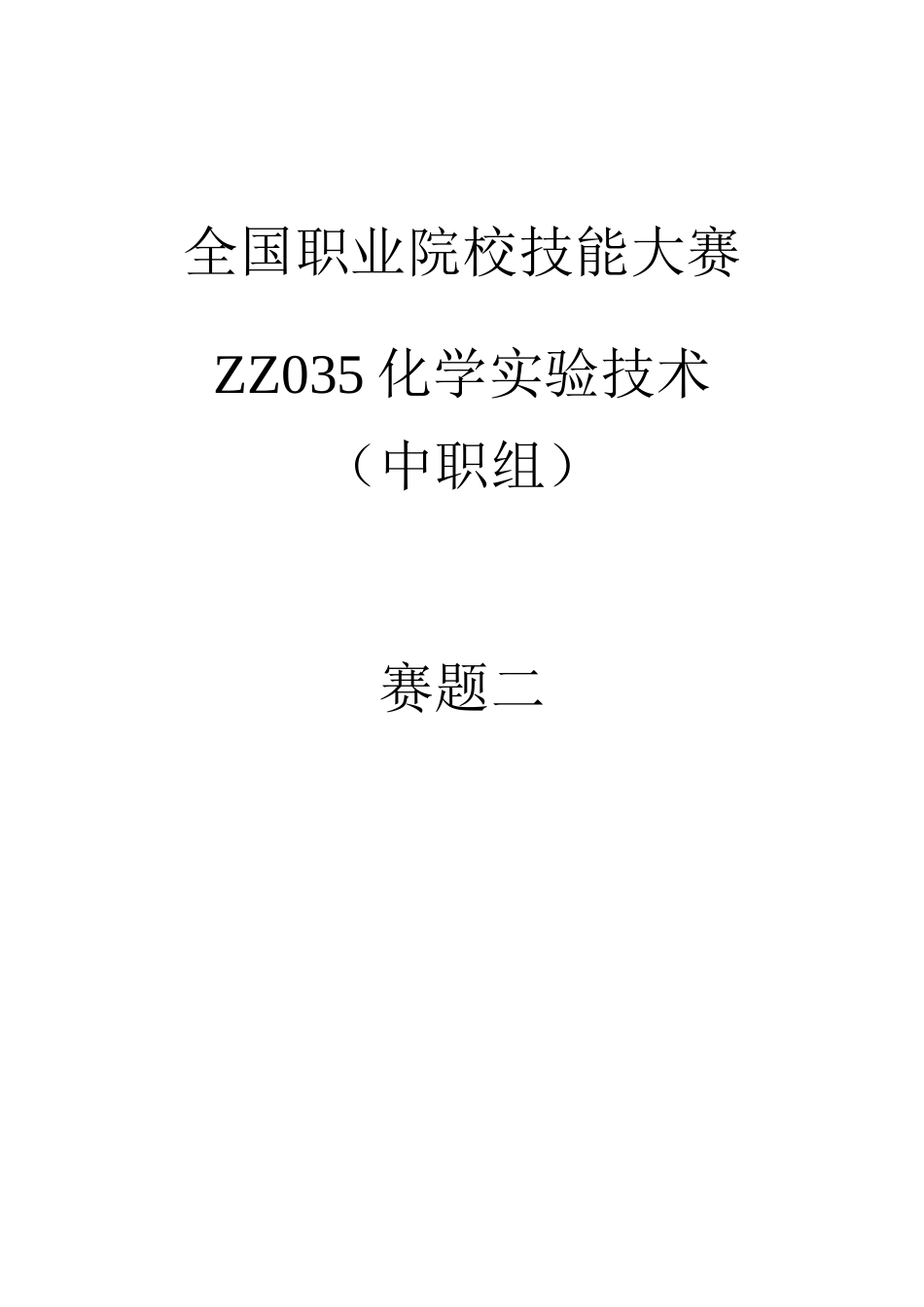 全国职业院校技能大赛

ZZ035 化学实验技术

（中职组）

赛题二